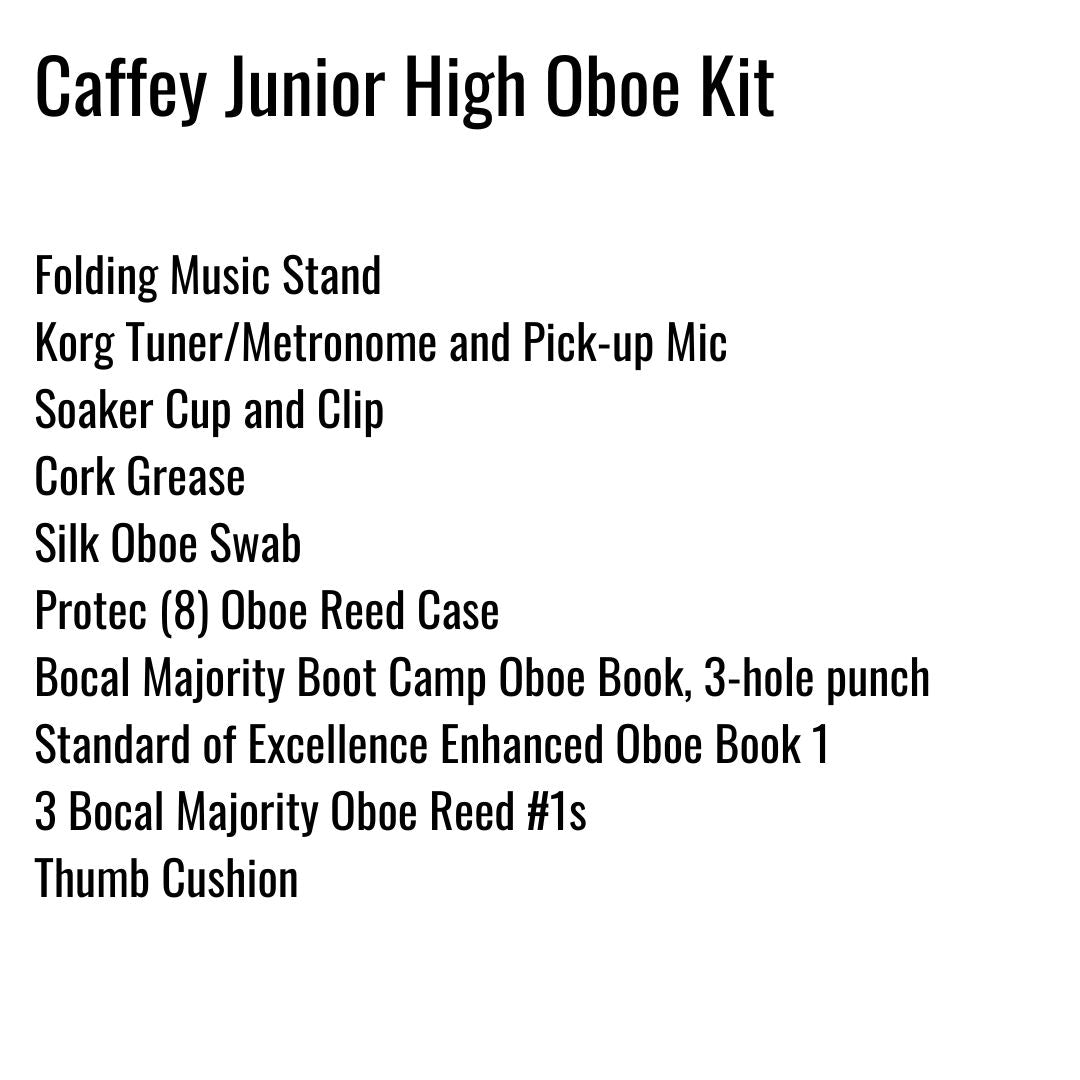 Caffey Junior High Oboe Kit

Folding Music Stand
Korg Tuner/Metronome and Pick-up Mic
Soaker Cup and Clip
Cork Grease
Silk Oboe Swab
Protec (8) Oboe Reed Case
Bocal Majority Boot Camp Oboe Book, 3-hole punch
Standard of Excellence Enhanced Oboe Book 1
3 Bocal Majority Oboe Reed #1s
Thumb Cushion